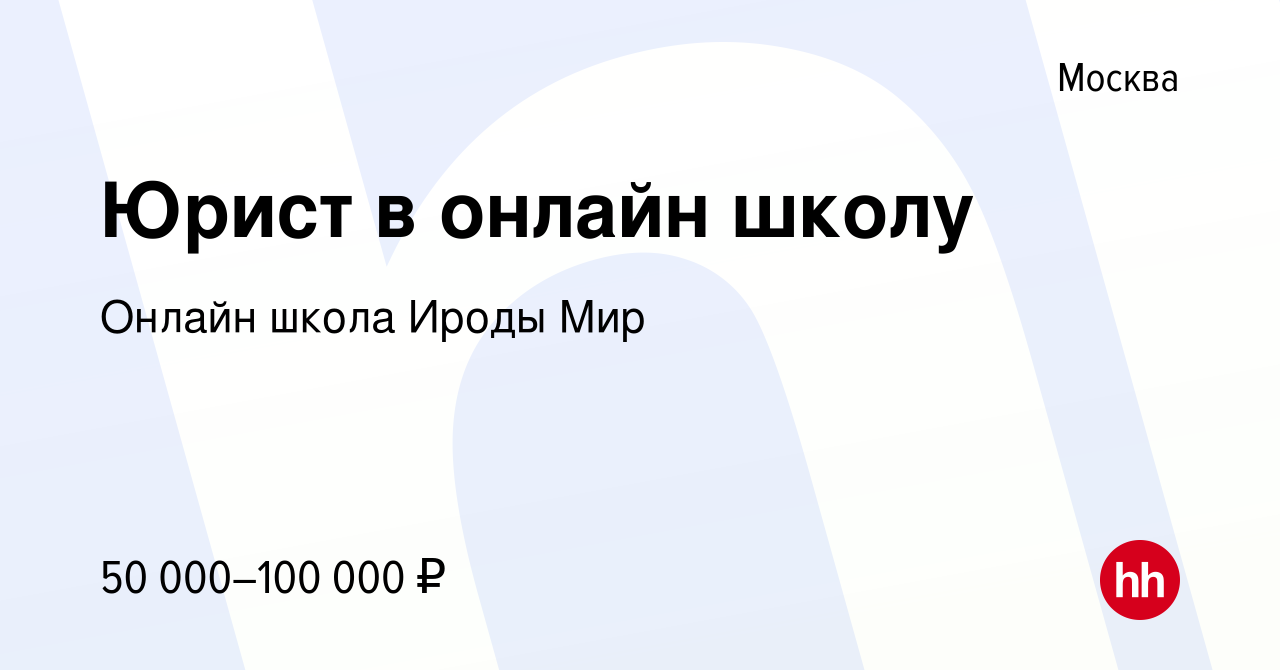 Москва

Юрист в онлайн школу

Онлайн школа Ироды Мир

50 000–100 000 ₽

hh